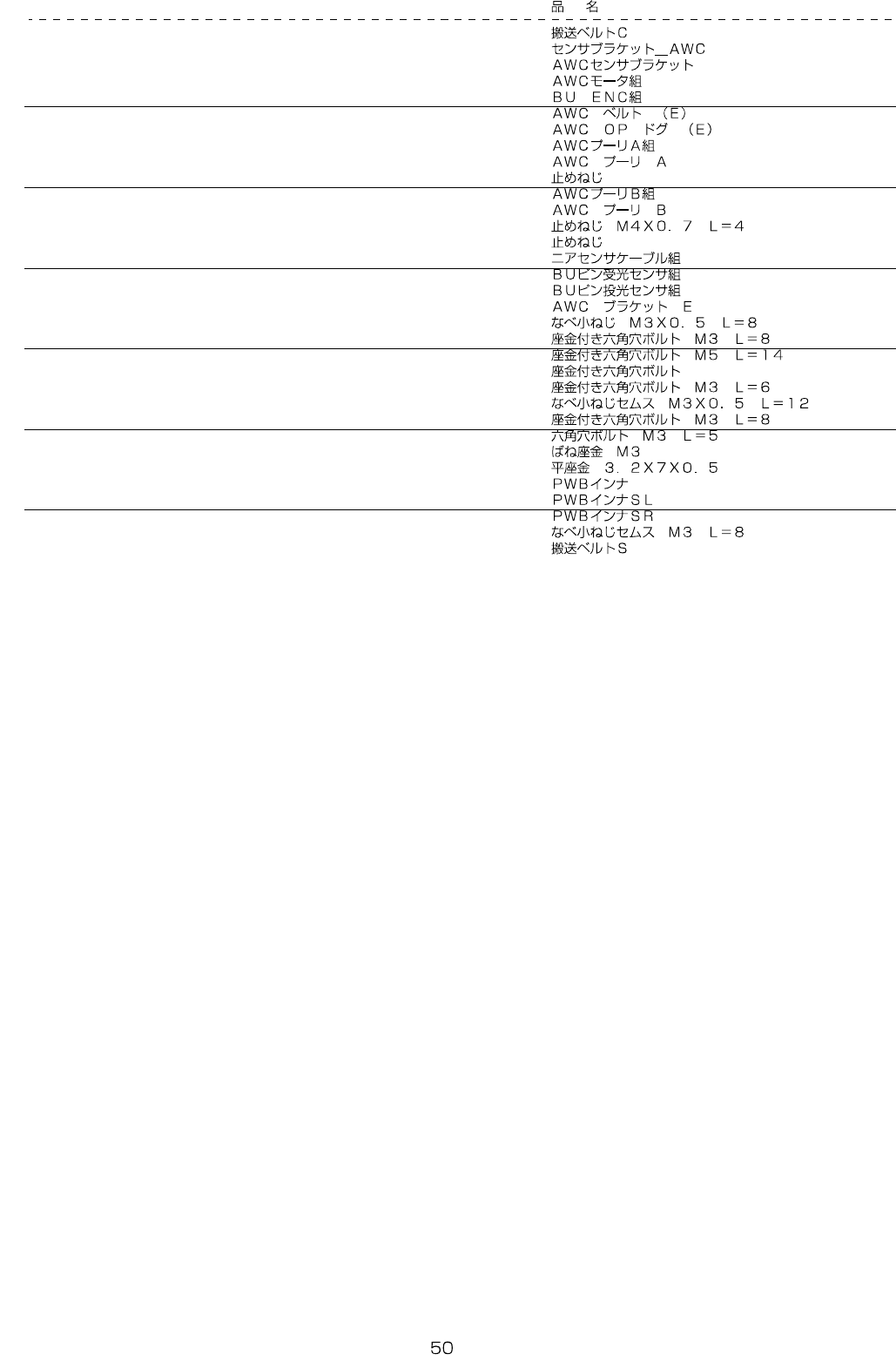 品　名

搬送ベルトC
センサブラケット＿AWC
AWCセンサブラケット
AWCモータ組
BU　ENC組
AWC　ベルト　（E）
AWC　OP　ドグ　（E）
AWCプーリA組
AWC　プーリ　A
止めねじ
AWCプーリB組
AWC　プーリ　B
止めねじ　M4X0．7　L＝4
止めねじ
ニアセンサケーブル組
BUピン受光センサ組
BUピン投光センサ組
AWC　ブラケット　E
なべ小ねじ　M3X0．5　L＝8
座金付き六角穴ボルト　M3　L＝8
座金付き六角穴ボルト　M5　L＝14
座金付き六角穴ボルト
座金付き六角穴ボルト　M3　L＝6
なべ小ねじセムス　M3X0．5　L＝12
座金付き六角穴ボルト　M3　L＝8
六角穴ボルト　M3　L＝5
ばね座金　M3
平座金　3．2X7X0．5
PWBインナ
PWBインナSL
PWBインナSR
なべ小ねじセムス　M3　L＝8
搬送ベルトS

50